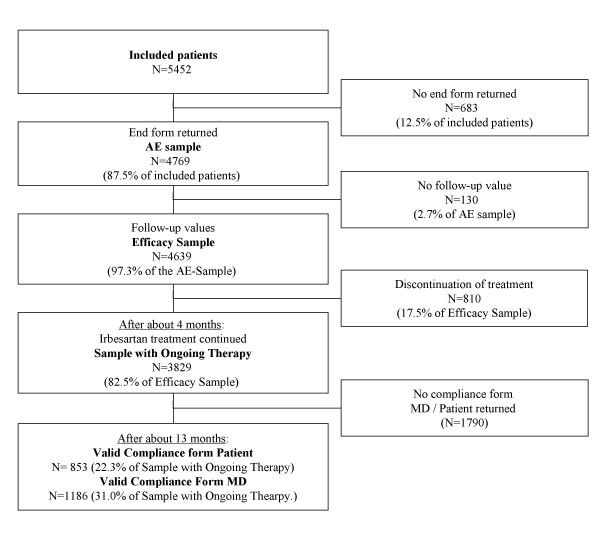 Included patients
N=5452

No end form returned
N=683
(12.5% of included patients)

End form returned
AE sample
N=4769
(87.5% of included patients)

No follow-up value
N=130
(2.7% of AE sample)

Follow-up values
Efficacy Sample
N=4639
(97.3% of the AE-Sample)

Discontinuation of treatment
N=810
(17.5% of Efficacy Sample)

After about 4 months:
Irbesartan treatment continued
Sample with Ongoing Therapy
N=3829
(82.5% of Efficacy Sample)

No compliance form
MD / Patient returned
(N=1790)

After about 13 months:
Valid Compliance form Patient
N= 853 (22.3% of Sample with Ongoing Therapy)
Valid Compliance Form MD
N=1186 (31.0% of Sample with Ongoing Thearpy.)